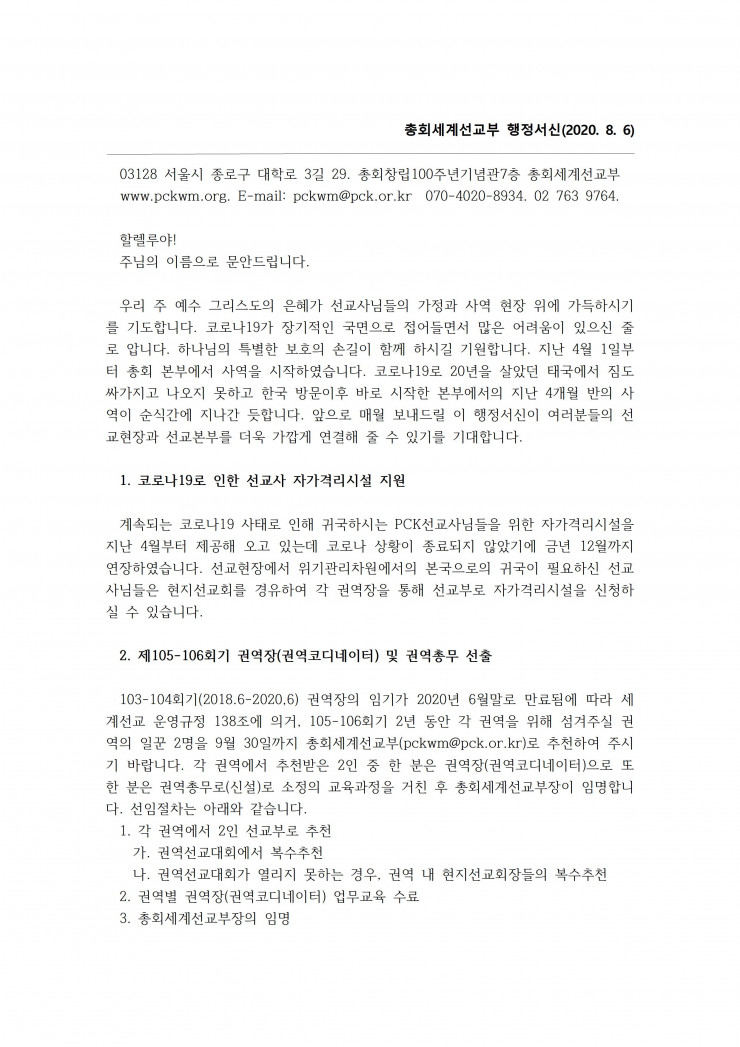 총회세계선교부 행정서신(2020. 8. 6)

03128 서울시 종로구 대학로 3길 29. 총회창립100주년기념관7층 총회세계선교부
www.pckwm.org. E-mail: pckwm@pck.or.kr 070-4020-8934. 02 763 9764.

할렐루야!
주님의 이름으로 문안드립니다.

우리 주 예수 그리스도의 은혜가 선교사님들의 가정과 사역 현장 위에 가득하시기를 기도합니다. 코로나19가 장기적인 국면으로 접어들면서 많은 어려움이 있으신 줄로 압니다. 하나님의 특별한 보호의 손길이 함께 하시길 기원합니다. 지난 4월 1일부터 총회 본부에서 사역을 시작하였습니다. 코로나19로 20년을 살았던 태국에서 짐도 싸가지고 나오지 못하고 한국 방문이후 바로 시작한 본부에서의 지난 4개월 반의 사역이 순식간에 지나간 듯합니다. 앞으로 매월 보내드릴 이 행정서신이 여러분들의 선교현장과 선교본부를 더욱 가깝게 연결해 줄 수 있기를 기대합니다.

1. 코로나19로 인한 선교사 자가격리시설 지원

계속되는 코로나19 사태로 인해 귀국하시는 PCK선교사님들을 위한 자가격리시설을 지난 4월부터 제공해 오고 있는데 코로나 상황이 종료되지 않았기에 금년 12월까지 연장하였습니다. 선교현장에서 위기관리차원에서의 본국으로의 귀국이 필요하신 선교사님들은 현지선교회를 경유하여 각 권역장을 통해 선교부로 자가격리시설을 신청하실 수 있습니다.

2. 제105-106회기 권역장(권역코디네이터) 및 권역총무 선출

103-104회기(2018.6-2020.6) 권역장의 임기가 2020년 6월말로 만료됨에 따라 세계선교 운영규정 138조에 의거, 105-106회기 2년 동안 각 권역을 위해 섬겨주실 권역의 일꾼 2명을 9월 30일까지 총회세계선교부(pckwm@pck.or.kr)로 추천하여 주시기 바랍니다. 각 권역에서 추천받은 2인 중 한 분은 권역장(권역코디네이터)으로 또 한 분은 권역총무로(신설)로 소정의 교육과정을 거친 후 총회세계선교부장이 임명합니다. 선임절차는 아래와 같습니다.
1. 각 권역에서 2인 선교부로 추천
가. 권역선교대회에서 복수추천
나. 권역선교대회가 열리지 못하는 경우, 권역 내 현지선교회장들의 복수추천
2. 권역별 권역장(권역코디네이터) 업무교육 수료
3. 총회세계선교부장의 임명